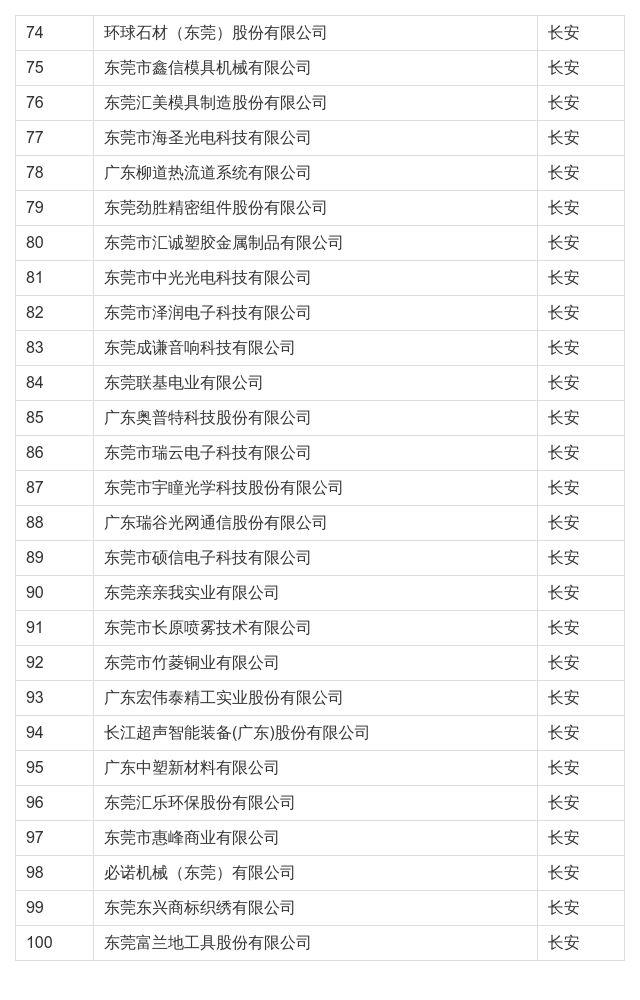 | 74 | 环球石材（东莞）股份有限公司 | 长安 |
|---|---|---|
| 75 | 东莞市鑫信模具机械有限公司 | 长安 |
| 76 | 东莞汇美模具制造股份有限公司 | 长安 |
| 77 | 东莞市海圣光电科技有限公司 | 长安 |
| 78 | 广东柳道热流道系统有限公司 | 长安 |
| 79 | 东莞劲胜精密组件股份有限公司 | 长安 |
| 80 | 东莞市汇诚塑胶金属制品有限公司 | 长安 |
| 81 | 东莞市中光光电科技有限公司 | 长安 |
| 82 | 东莞市泽润电子科技有限公司 | 长安 |
| 83 | 东莞成谦音响科技有限公司 | 长安 |
| 84 | 东莞联基电业有限公司 | 长安 |
| 85 | 广东奥普特科技股份有限公司 | 长安 |
| 86 | 东莞市瑞云电子科技有限公司 | 长安 |
| 87 | 东莞市宇瞳光学科技股份有限公司 | 长安 |
| 88 | 广东瑞谷光网通信股份有限公司 | 长安 |
| 89 | 东莞市硕信电子科技有限公司 | 长安 |
| 90 | 东莞亲亲我实业有限公司 | 长安 |
| 91 | 东莞市长原喷雾技术有限公司 | 长安 |
| 92 | 东莞市竹菱铜业有限公司 | 长安 |
| 93 | 广东宏伟泰精工实业股份有限公司 | 长安 |
| 94 | 长江超声智能装备(广东)股份有限公司 | 长安 |
| 95 | 广东中塑新材料有限公司 | 长安 |
| 96 | 东莞汇乐环保股份有限公司 | 长安 |
| 97 | 东莞市惠峰商业有限公司 | 长安 |
| 98 | 必诺机械（东莞）有限公司 | 长安 |
| 99 | 东莞东兴商标织绣有限公司 | 长安 |
| 100 | 东莞富兰地工具股份有限公司 | 长安 |